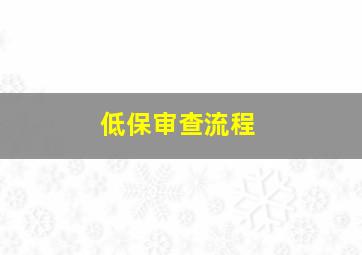 低保审查流程